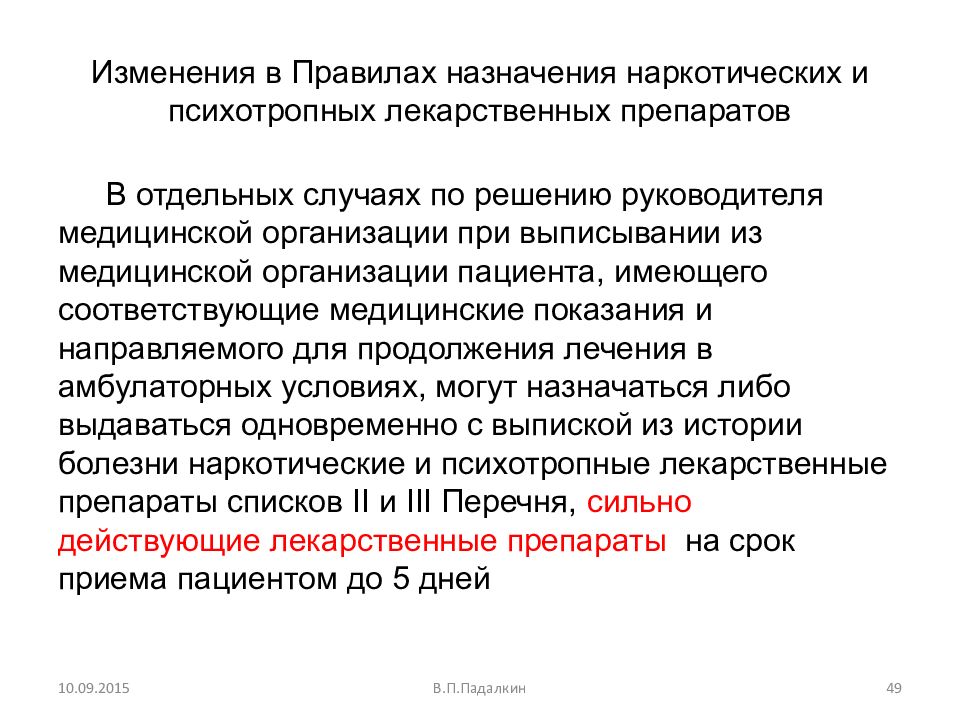 Изменения в Правилах назначения наркотических и психотропных лекарственных препаратов

В отдельных случаях по решению руководителя медицинской организации при выписывании из медицинской организации пациента, имеющего соответствующие медицинские показания и направляемого для продолжения лечения в амбулаторных условиях, могут назначаться либо выдаваться одновременно с выпиской из истории болезни наркотические и психотропные лекарственные препараты списков II и III Перечня, сильно действующие лекарственные препараты на срок приема пациентом до 5 дней

10.09.2015 В.П.Падалкин 49